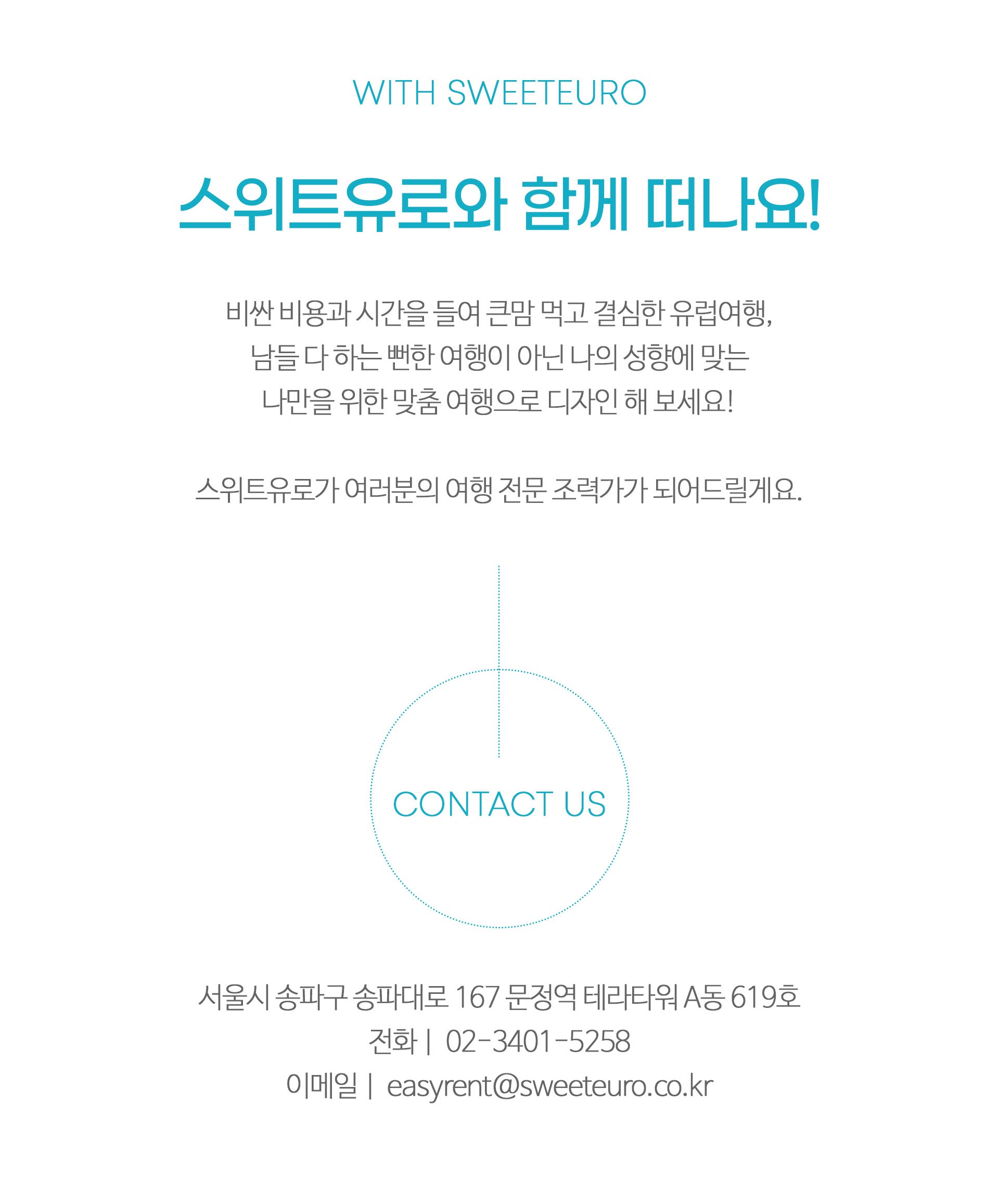 WITH SWEETEURO

스위트유로와 함께 떠나요!

비싼 비용과 시간을 들여 큰맘 먹고 결심한 유럽여행,
남들 다 하는 뻔한 여행이 아닌 나의 성향에 맞는
나만을 위한 맞춤 여행으로 디자인 해 보세요!

스위트유로가 여러분의 여행 전문 조력가가 되어드릴게요.

CONTACT US

서울시 송파구 송파대로 167 문정역 테라타워 A동 619호
전화 | 02-3401-5258
이메일 | easyrent@sweeteuro.co.kr